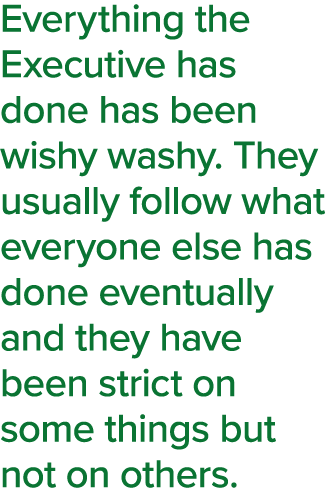 Everything the Executive has done has been wishy washy. They usually follow what everyone else has done eventually and they have been strict on some things but not on others.